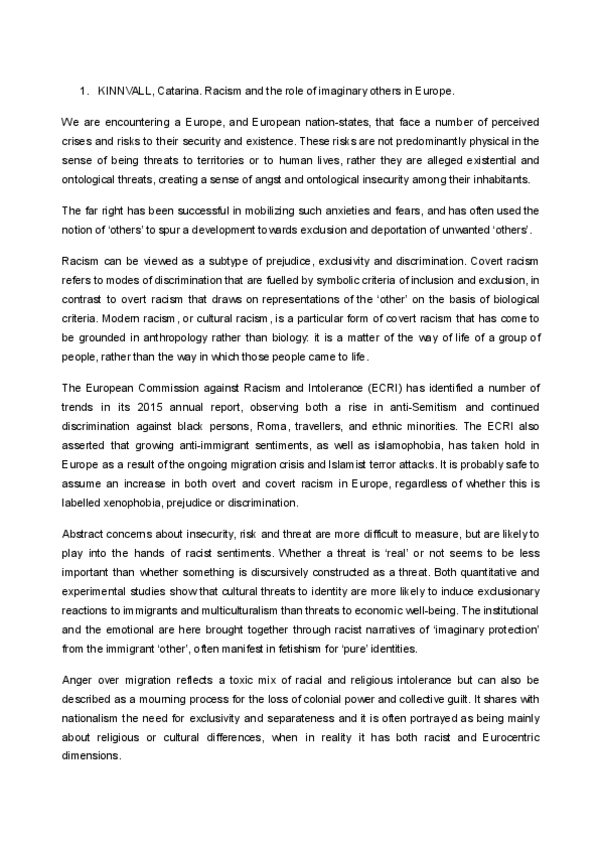 1. KINNVALL, Catarina. Racism and the role of imaginary others in Europe.

We are encountering a Europe, and European nation-states, that face a number of perceived crises and risks to their security and existence. These risks are not predominantly physical in the sense of being threats to territories or to human lives, rather they are alleged existential and ontological threats, creating a sense of angst and ontological insecurity among their inhabitants.

The far right has been successful in mobilizing such anxieties and fears, and has often used the notion of 'others' to spur a development towards exclusion and deportation of unwanted 'others'.

Racism can be viewed as a subtype of prejudice, exclusivity and discrimination. Covert racism refers to modes of discrimination that are fuelled by symbolic criteria of inclusion and exclusion, in contrast to overt racism that draws on representations of the 'other' on the basis of biological criteria. Modern racism, or cultural racism, is a particular form of covert racism that has come to be grounded in anthropology rather than biology: it is a matter of the way of life of a group of people, rather than the way in which those people came to life.

The European Commission against Racism and Intolerance (ECRI) has identified a number of trends in its 2015 annual report, observing both a rise in anti-Semitism and continued discrimination against black persons, Roma, travellers, and ethnic minorities. The ECRI also asserted that growing anti-immigrant sentiments, as well as islamophobia, has taken hold in Europe as a result of the ongoing migration crisis and Islamist terror attacks. It is probably safe to assume an increase in both overt and covert racism in Europe, regardless of whether this is labelled xenophobia, prejudice or discrimination.

Abstract concerns about insecurity, risk and threat are more difficult to measure, but are likely to play into the hands of racist sentiments. Whether a threat is 'real' or not seems to be less important than whether something is discursively constructed as a threat. Both quantitative and experimental studies show that cultural threats to identity are more likely to induce exclusionary reactions to immigrants and multiculturalism than threats to economic well-being. The institutional and the emotional are here brought together through racist narratives of 'imaginary protection' from the immigrant 'other', often manifest in fetishism for 'pure' identities.

Anger over migration reflects a toxic mix of racial and religious intolerance but can also be described as a mourning process for the loss of colonial power and collective guilt. It shares with nationalism the need for exclusivity and separateness and it is often portrayed as being mainly about religious or cultural differences, when in reality it has both racist and Eurocentric dimensions.